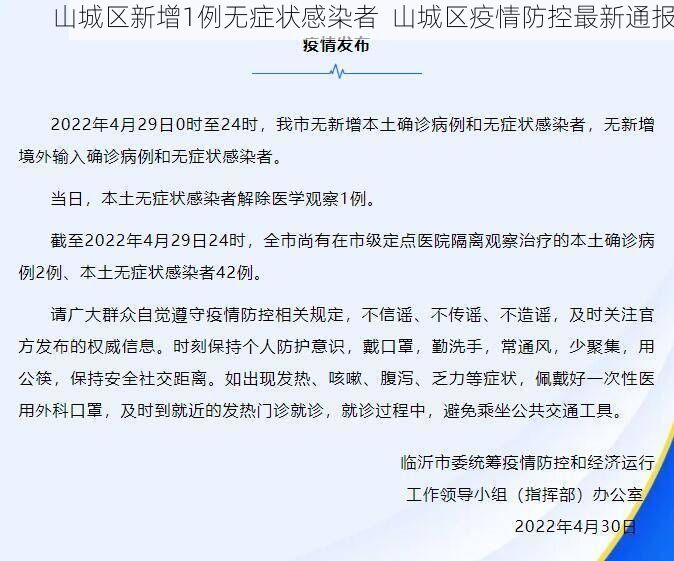 山城区新增1例无症状感染者 山城区疫情防控最新通报

疫情发布

2022年4月29日0时至24时，我市无新增本土确诊病例和无症状感染者，无新增境外输入确诊病例和无症状感染者。

当日，本土无症状感染者解除医学观察1例。

截至2022年4月29日24时，全市尚有在市级定点医院隔离观察治疗的本土确诊病例2例、本土无症状感染者42例。

请广大群众自觉遵守疫情防控相关规定，不信谣、不传谣、不造谣，及时关注官方发布的权威信息。时刻保持个人防护意识，戴口罩，勤洗手，常通风，少聚集，用公筷，保持安全社交距离。如出现发热、咳嗽、腹泻、乏力等症状，佩戴好一次性医用外科口罩，及时到就近的发热门诊就诊，就诊过程中，避免乘坐公共交通工具。

临沂市委统筹疫情防控和经济运行
工作领导小组（指挥部）办公室
2022年4月30日